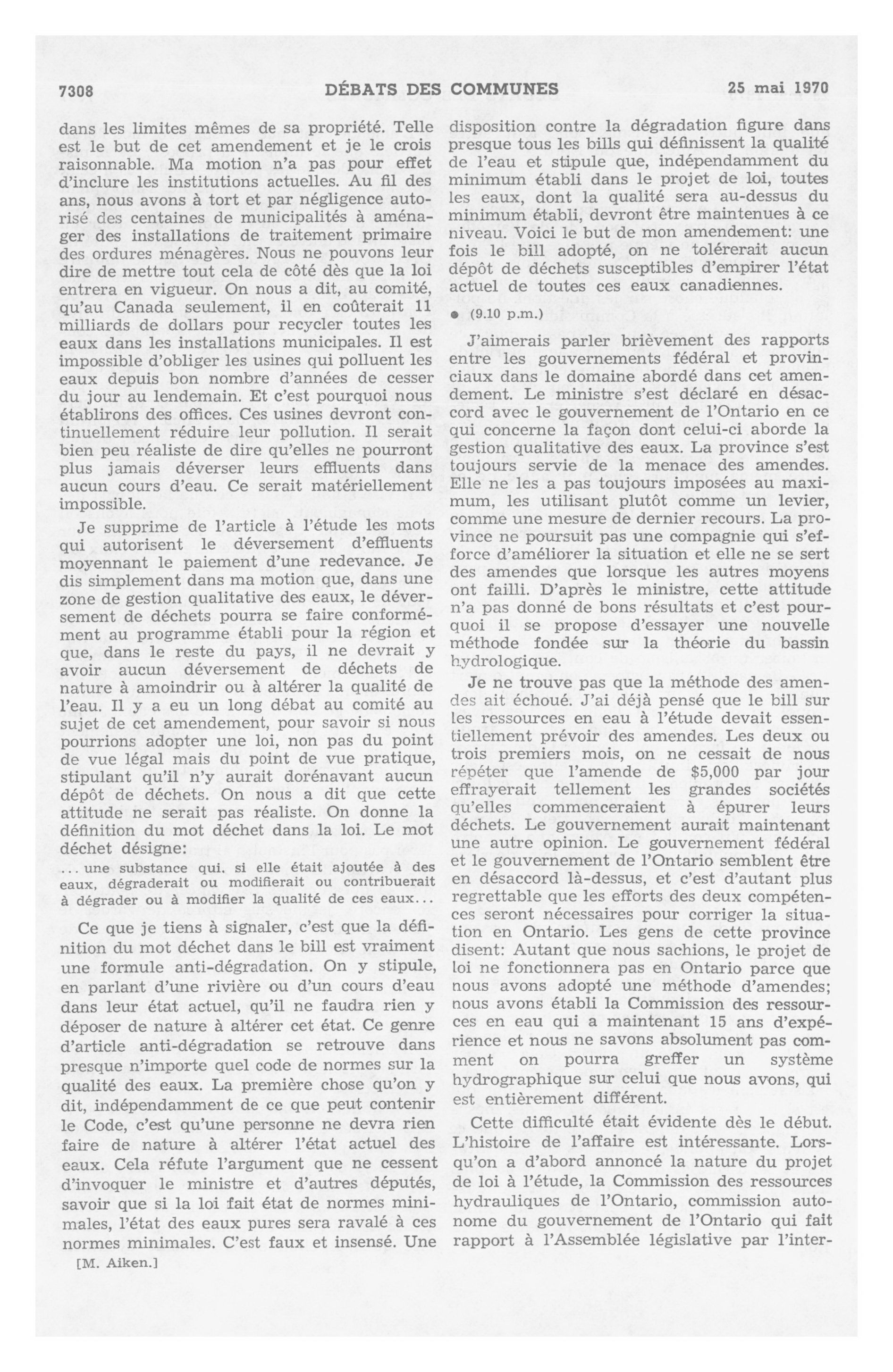 7308 DÉBATS DES COMMUNES 25 mai 1970

dans les limites mêmes de sa propriété. Telle est le but de cet amendement et je le crois raisonnable. Ma motion n'a pas pour effet d'inclure les institutions actuelles. Au fil des ans, nous avons à tort et par négligence autorisé des centaines de municipalités à aménager des installations de traitement primaire des ordures ménagères. Nous ne pouvons leur dire de mettre tout cela de côté dès que la loi entrera en vigueur. On nous a dit, au comité, qu'au Canada seulement, il en coûterait 11 milliards de dollars pour recycler toutes les eaux dans les installations municipales. Il est impossible d'obliger les usines qui polluent les eaux depuis bon nombre d'années de cesser du jour au lendemain. Et c'est pourquoi nous établirons des offices. Ces usines devront continuellement réduire leur pollution. Il serait bien peu réaliste de dire qu'elles ne pourront plus jamais déverser leurs effluents dans aucun cours d'eau. Ce serait matériellement impossible.

Je supprime de l'article à l'étude les mots qui autorisent le déversement d'effluents moyennant le paiement d'une redevance. Je dis simplement dans ma motion que, dans une zone de gestion qualitative des eaux, le déversement de déchets pourra se faire conformément au programme établi pour la région et que, dans le reste du pays, il ne devrait y avoir aucun déversement de déchets de nature à amoindrir ou à altérer la qualité de l'eau. Il y a eu un long débat au comité au sujet de cet amendement, pour savoir si nous pourrions adopter une loi, non pas du point de vue légal mais du point de vue pratique, stipulant qu'il n'y aurait dorénavant aucun dépôt de déchets. On nous a dit que cette attitude ne serait pas réaliste. On donne la définition du mot déchet dans la loi. Le mot déchet désigne:

... une substance qui, si elle était ajoutée à des eaux, dégraderait ou modifierait ou contribuerait à dégrader ou à modifier la qualité de ces eaux...

Ce que je tiens à signaler, c'est que la définition du mot déchet dans le bill est vraiment une formule anti-dégradation. On y stipule, en parlant d'une rivière ou d'un cours d'eau dans leur état actuel, qu'il ne faudra rien y déposer de nature à altérer cet état. Ce genre d'article anti-dégradation se retrouve dans presque n'importe quel code de normes sur la qualité des eaux. La première chose qu'on y dit, indépendamment de ce que peut contenir le Code, c'est qu'une personne ne devra rien faire de nature à altérer l'état actuel des eaux. Cela réfute l'argument que ne cessent d'invoquer le ministre et d'autres députés, savoir que si la loi fait état de normes minimales, l'état des eaux pures sera ravalé à ces normes minimales. C'est faux et insensé. Une

[M. Aiken.]

disposition contre la dégradation figure dans presque tous les bills qui définissent la qualité de l'eau et stipule que, indépendamment du minimum établi dans le projet de loi, toutes les eaux, dont la qualité sera au-dessus du minimum établi, devront être maintenues à ce niveau. Voici le but de mon amendement: une fois le bill adopté, on ne tolérerait aucun dépôt de déchets susceptibles d'empirer l'état actuel de toutes ces eaux canadiennes.

● (9.10 p.m.)

J'aimerais parler brièvement des rapports entre les gouvernements fédéral et provinciaux dans le domaine abordé dans cet amendement. Le ministre s'est déclaré en désaccord avec le gouvernement de l'Ontario en ce qui concerne la façon dont celui-ci aborde la gestion qualitative des eaux. La province s'est toujours servie de la menace des amendes. Elle ne les a pas toujours imposées au maximum, les utilisant plutôt comme un levier, comme une mesure de dernier recours. La province ne poursuit pas une compagnie qui s'efforce d'améliorer la situation et elle ne se sert des amendes que lorsque les autres moyens ont failli. D'après le ministre, cette attitude n'a pas donné de bons résultats et c'est pourquoi il se propose d'essayer une nouvelle méthode fondée sur la théorie du bassin hydrologique.

Je ne trouve pas que la méthode des amendes ait échoué. J'ai déjà pensé que le bill sur les ressources en eau à l'étude devait essentiellement prévoir des amendes. Les deux ou trois premiers mois, on ne cessait de nous répéter que l'amende de $5,000 par jour effrayerait tellement les grandes sociétés qu'elles commenceraient à épurer leurs déchets. Le gouvernement aurait maintenant une autre opinion. Le gouvernement fédéral et le gouvernement de l'Ontario semblent être en désaccord là-dessus, et c'est d'autant plus regrettable que les efforts des deux compétences seront nécessaires pour corriger la situation en Ontario. Les gens de cette province disent: Autant que nous sachions, le projet de loi ne fonctionnera pas en Ontario parce que nous avons adopté une méthode d'amendes; nous avons établi la Commission des ressources en eau qui a maintenant 15 ans d'expérience et nous ne savons absolument pas comment on pourra greffer un système hydrographique sur celui que nous avons, qui est entièrement différent.

Cette difficulté était évidente dès le début. L'histoire de l'affaire est intéressante. Lorsqu'on a d'abord annoncé la nature du projet de loi à l'étude, la Commission des ressources hydrauliques de l'Ontario, commission autonome du gouvernement de l'Ontario qui fait rapport à l'Assemblée législative par l'inter-